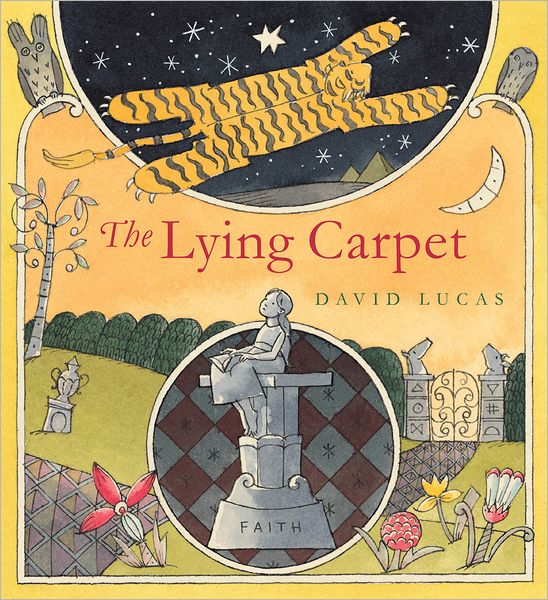 The Lying Carpet

DAVID LUCAS

FAITH